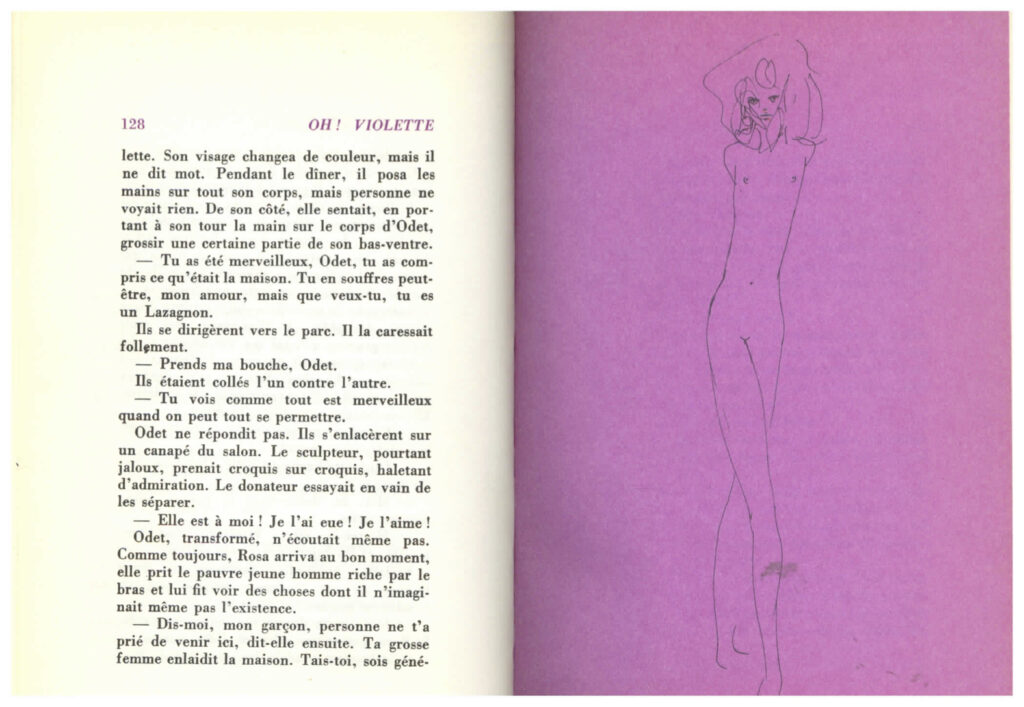 128 OH ! VIOLETTE

lette. Son visage changea de couleur, mais il ne dit mot. Pendant le dîner, il posa les mains sur tout son corps, mais personne ne voyait rien. De son côté, elle sentait, en portant à son tour la main sur le corps d'Odet, grossir une certaine partie de son bas-ventre.

— Tu as été merveilleux, Odet, tu as compris ce qu'était la maison. Tu en souffres peut-être, mon amour, mais que veux-tu, tu es un Lazagnon.

Ils se dirigèrent vers le parc. Il la caressait follement.

— Prends ma bouche, Odet.

Ils étaient collés l'un contre l'autre.

— Tu vois comme tout est merveilleux quand on peut tout se permettre.

Odet ne répondit pas. Ils s'enlacèrent sur un canapé du salon. Le sculpteur, pourtant jaloux, prenait croquis sur croquis, haletant d'admiration. Le donateur essayait en vain de les séparer.

— Elle est à moi ! Je l'ai eue ! Je l'aime !

Odet, transformé, n'écoutait même pas. Comme toujours, Rosa arriva au bon moment, elle prit le pauvre jeune homme riche par le bras et lui fit voir des choses dont il n'imaginait même pas l'existence.

— Dis-moi, mon garçon, personne ne t'a prié de venir ici, dit-elle ensuite. Ta grosse femme enlaidit la maison. Tais-toi, sois géné-